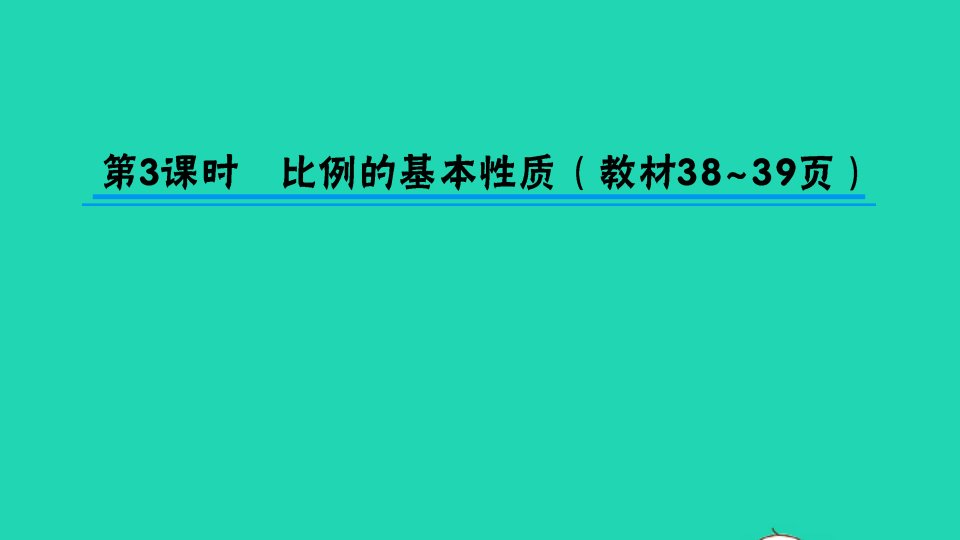 第3课时　比例的基本性质（教材38~39页）